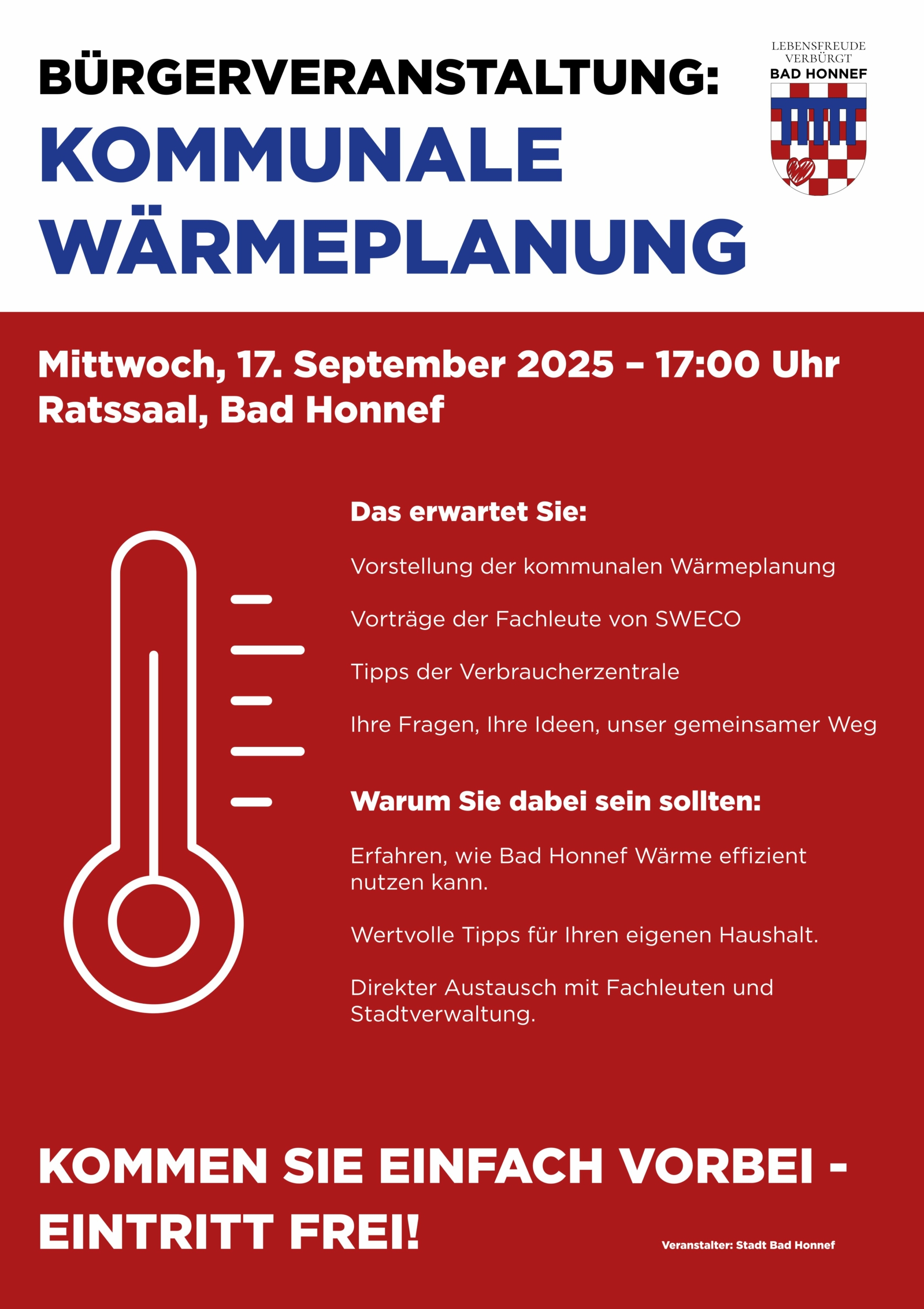 BÜRGERVERANSTALTUNG:
KOMMUNALE WÄRMEPLANUNG

LEBENSFREUDE VERBÜRGT
BAD HONNEF

Mittwoch, 17. September 2025 – 17:00 Uhr
Ratssaal, Bad Honnef

Das erwartet Sie:

Vorstellung der kommunalen Wärmeplanung

Vorträge der Fachleute von SWECO

Tipps der Verbraucherzentrale

Ihre Fragen, Ihre Ideen, unser gemeinsamer Weg

Warum Sie dabei sein sollten:

Erfahren, wie Bad Honnef Wärme effizient nutzen kann.

Wertvolle Tipps für Ihren eigenen Haushalt.

Direkter Austausch mit Fachleuten und Stadtverwaltung.

KOMMEN SIE EINFACH VORBEI - EINTRITT FREI!

Veranstalter: Stadt Bad Honnef